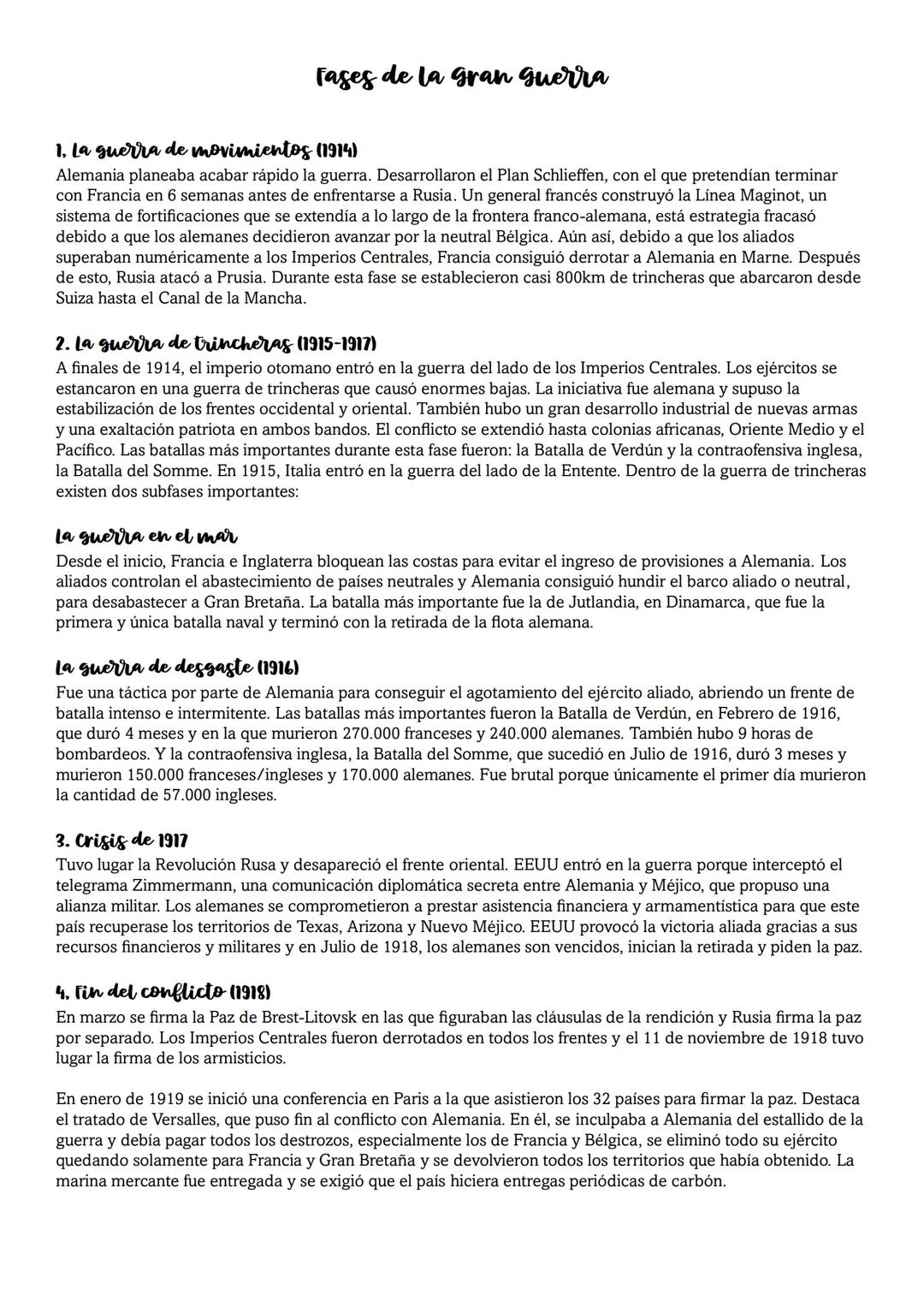 Fases de la Gran Guerra

1. La guerra de movimientos (1914)
Alemania planeaba acabar rápido la guerra. Desarrollaron el Plan Schlieffen, con el que pretendían terminar con Francia en 6 semanas antes de enfrentarse a Rusia. Un general francés construyó la Línea Maginot, un sistema de fortificaciones que se extendía a lo largo de la frontera franco-alemana, está estrategia fracasó debido a que los alemanes decidieron avanzar por la neutral Bélgica. Aún así, debido a que los aliados superaban numéricamente a los Imperios Centrales, Francia consiguió derrotar a Alemania en Marne. Después de esto, Rusia atacó a Prusia. Durante esta fase se establecieron casi 800km de trincheras que abarcaron desde Suiza hasta el Canal de la Mancha.

2. La guerra de trincheras (1915-1917)
A finales de 1914, el imperio otomano entró en la guerra del lado de los Imperios Centrales. Los ejércitos se estancaron en una guerra de trincheras que causó enormes bajas. La iniciativa fue alemana y supuso la estabilización de los frentes occidental y oriental. También hubo un gran desarrollo industrial de nuevas armas y una exaltación patriota en ambos bandos. El conflicto se extendió hasta colonias africanas, Oriente Medio y el Pacífico. Las batallas más importantes durante esta fase fueron: la Batalla de Verdún y la contraofensiva inglesa, la Batalla del Somme. En 1915, Italia entró en la guerra del lado de la Entente. Dentro de la guerra de trincheras existen dos subfases importantes:

La guerra en el mar
Desde el inicio, Francia e Inglaterra bloquean las costas para evitar el ingreso de provisiones a Alemania. Los aliados controlan el abastecimiento de países neutrales y Alemania consiguió hundir el barco aliado o neutral, para desabastecer a Gran Bretaña. La batalla más importante fue la de Jutlandia, en Dinamarca, que fue la primera y única batalla naval y terminó con la retirada de la flota alemana.

La guerra de desgaste (1916)
Fue una táctica por parte de Alemania para conseguir el agotamiento del ejército aliado, abriendo un frente de batalla intenso e intermitente. Las batallas más importantes fueron la Batalla de Verdún, en Febrero de 1916, que duró 4 meses y en la que murieron 270.000 franceses y 240.000 alemanes. También hubo 9 horas de bombardeos. Y la contraofensiva inglesa, la Batalla del Somme, que sucedió en Julio de 1916, duró 3 meses y murieron 150.000 franceses/ingleses y 170.000 alemanes. Fue brutal porque únicamente el primer día murieron la cantidad de 57.000 ingleses.

3. Crisis de 1917
Tuvo lugar la Revolución Rusa y desapareció el frente oriental. EEUU entró en la guerra porque interceptó el telegrama Zimmermann, una comunicación diplomática secreta entre Alemania y Méjico, que propuso una alianza militar. Los alemanes se comprometieron a prestar asistencia financiera y armamentística para que este país recuperase los territorios de Texas, Arizona y Nuevo Méjico. EEUU provocó la victoria aliada gracias a sus recursos financieros y militares y en Julio de 1918, los alemanes son vencidos, inician la retirada y piden la paz.

4. Fin del conflicto (1918)
En marzo se firma la Paz de Brest-Litovsk en las que figuraban las cláusulas de la rendición y Rusia firma la paz por separado. Los Imperios Centrales fueron derrotados en todos los frentes y el 11 de noviembre de 1918 tuvo lugar la firma de los armisticios.

En enero de 1919 se inició una conferencia en Paris a la que asistieron los 32 países para firmar la paz. Destaca el tratado de Versalles, que puso fin al conflicto con Alemania. En él, se inculpaba a Alemania del estallido de la guerra y debía pagar todos los destrozos, especialmente los de Francia y Bélgica, se eliminó todo su ejército quedando solamente para Francia y Gran Bretaña y se devolvieron todos los territorios que había obtenido. La marina mercante fue entregada y se exigió que el país hiciera entregas periódicas de carbón.